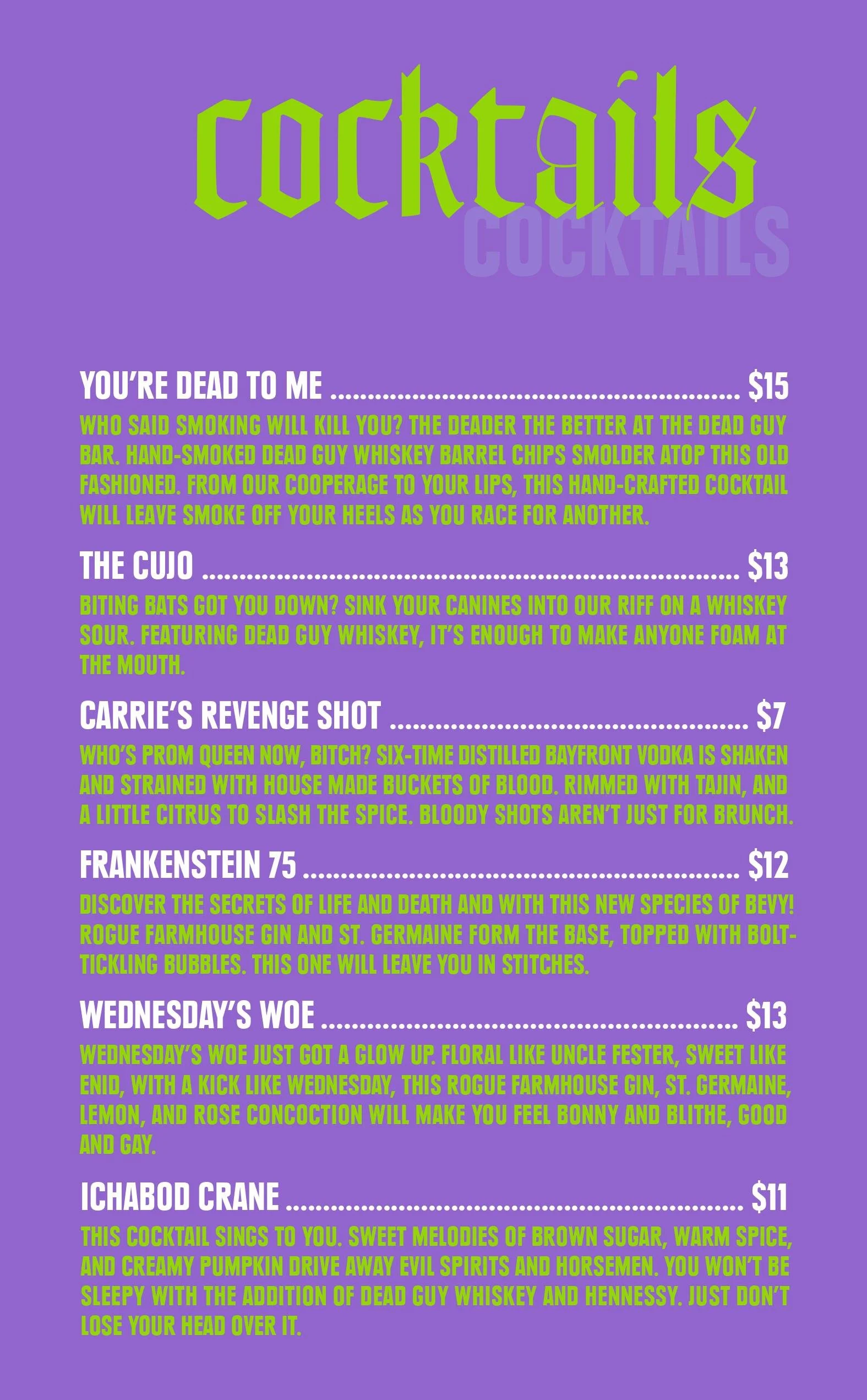 cocktails
COCKTAILS

YOU'RE DEAD TO ME $15

WHO SAID SMOKING WILL KILL YOU? THE DEADER THE BETTER AT THE DEAD GUY BAR. HAND-SMOKED DEAD GUY WHISKEY BARREL CHIPS SMOLDER ATOP THIS OLD FASHIONED. FROM OUR COOPERAGE TO YOUR LIPS, THIS HAND-CRAFTED COCKTAIL WILL LEAVE SMOKE OFF YOUR HEELS AS YOU RACE FOR ANOTHER.

THE CUJO $13

BITING BATS GOT YOU DOWN? SINK YOUR CANINES INTO OUR RIFF ON A WHISKEY SOUR. FEATURING DEAD GUY WHISKEY, IT'S ENOUGH TO MAKE ANYONE FOAM AT THE MOUTH.

CARRIE'S REVENGE SHOT $7

WHO'S PROM QUEEN NOW, BITCH? SIX-TIME DISTILLED BAYFRONT VODKA IS SHAKEN AND STRAINED WITH HOUSE MADE BUCKETS OF BLOOD. RIMMED WITH TAJIN, AND A LITTLE CITRUS TO SLASH THE SPICE. BLOODY SHOTS AREN'T JUST FOR BRUNCH.

FRANKENSTEIN 75 $12

DISCOVER THE SECRETS OF LIFE AND DEATH AND WITH THIS NEW SPECIES OF BEVY! ROGUE FARMHOUSE GIN AND ST. GERMAINE FORM THE BASE, TOPPED WITH BOLT-TICKLING BUBBLES. THIS ONE WILL LEAVE YOU IN STITCHES.

WEDNESDAY'S WOE $13

WEDNESDAY'S WOE JUST GOT A GLOW UP. FLORAL LIKE UNCLE FESTER, SWEET LIKE ENID, WITH A KICK LIKE WEDNESDAY, THIS ROGUE FARMHOUSE GIN, ST. GERMAINE, LEMON, AND ROSE CONCOCTION WILL MAKE YOU FEEL BONNY AND BLITHE, GOOD AND GAY.

ICHABOD CRANE $11

THIS COCKTAIL SINGS TO YOU. SWEET MELODIES OF BROWN SUGAR, WARM SPICE, AND CREAMY PUMPKIN DRIVE AWAY EVIL SPIRITS AND HORSEMEN. YOU WON'T BE SLEEPY WITH THE ADDITION OF DEAD GUY WHISKEY AND HENNESSY. JUST DON'T LOSE YOUR HEAD OVER IT.